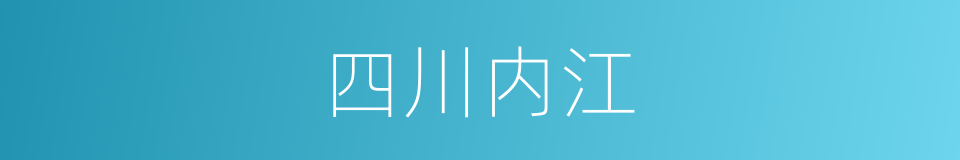 四川内江